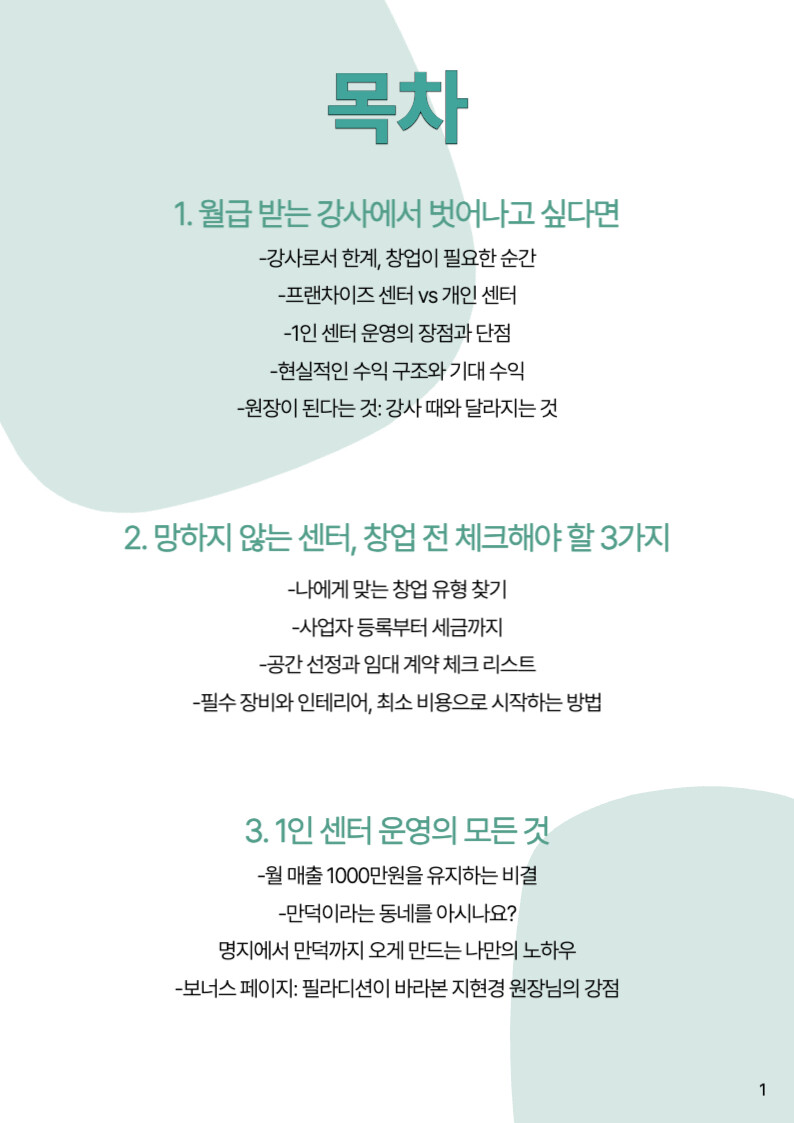 목차

1. 월급 받는 강사에서 벗어나고 싶다면

-강사로서 한계, 창업이 필요한 순간

-프랜차이즈 센터 vs 개인 센터

-1인 센터 운영의 장점과 단점

-현실적인 수익 구조와 기대 수익

-원장이 된다는 것: 강사 때와 달라지는 것

2. 망하지 않는 센터, 창업 전 체크해야 할 3가지

-나에게 맞는 창업 유형 찾기

-사업자 등록부터 세금까지

-공간 선정과 임대 계약 체크 리스트

-필수 장비와 인테리어, 최소 비용으로 시작하는 방법

3. 1인 센터 운영의 모든 것

-월 매출 1000만원을 유지하는 비결

-만덕이라는 동네를 아시나요?

명지에서 만덕까지 오게 만드는 나만의 노하우

-보너스 페이지: 필라디션이 바라본 지현경 원장님의 강점

1